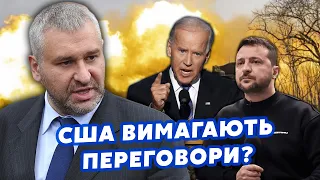 США ВИМАГАЮТЬ ПЕРЕГОВОРИ?